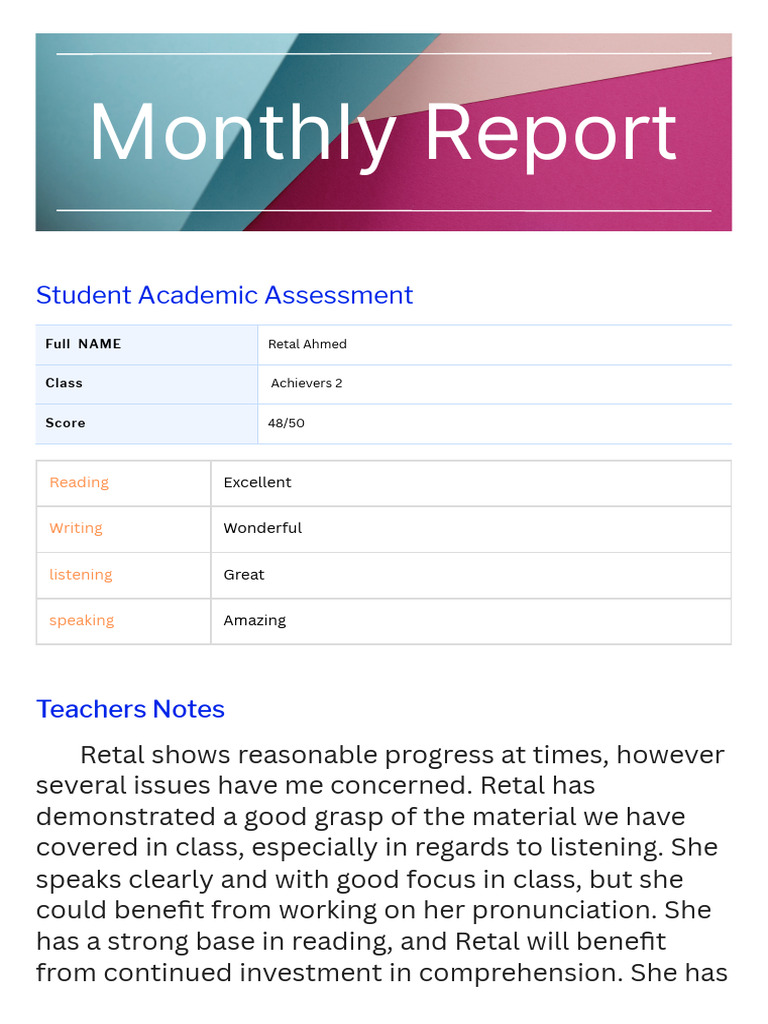 Monthly Report

Student Academic Assessment

| Full NAME | Retal Ahmed |
|---|---|
| Class | Achievers 2 |
| Score | 48/50 |

| Reading | Excellent |
|---|---|
| Writing | Wonderful |
| listening | Great |
| speaking | Amazing |

Teachers Notes

Retal shows reasonable progress at times, however several issues have me concerned. Retal has demonstrated a good grasp of the material we have covered in class, especially in regards to listening. She speaks clearly and with good focus in class, but she could benefit from working on her pronunciation. She has a strong base in reading, and Retal will benefit from continued investment in comprehension. She has